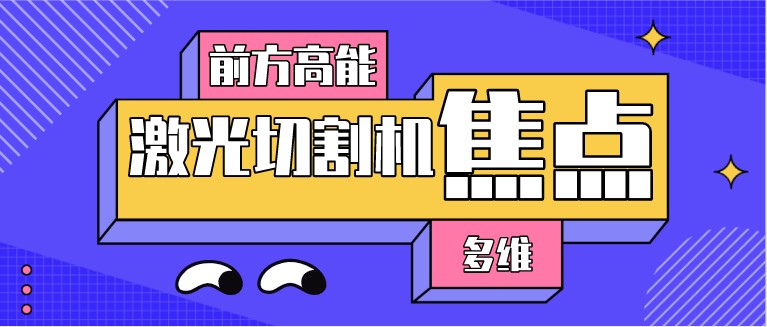 前方高能

激光切割机焦点

多维